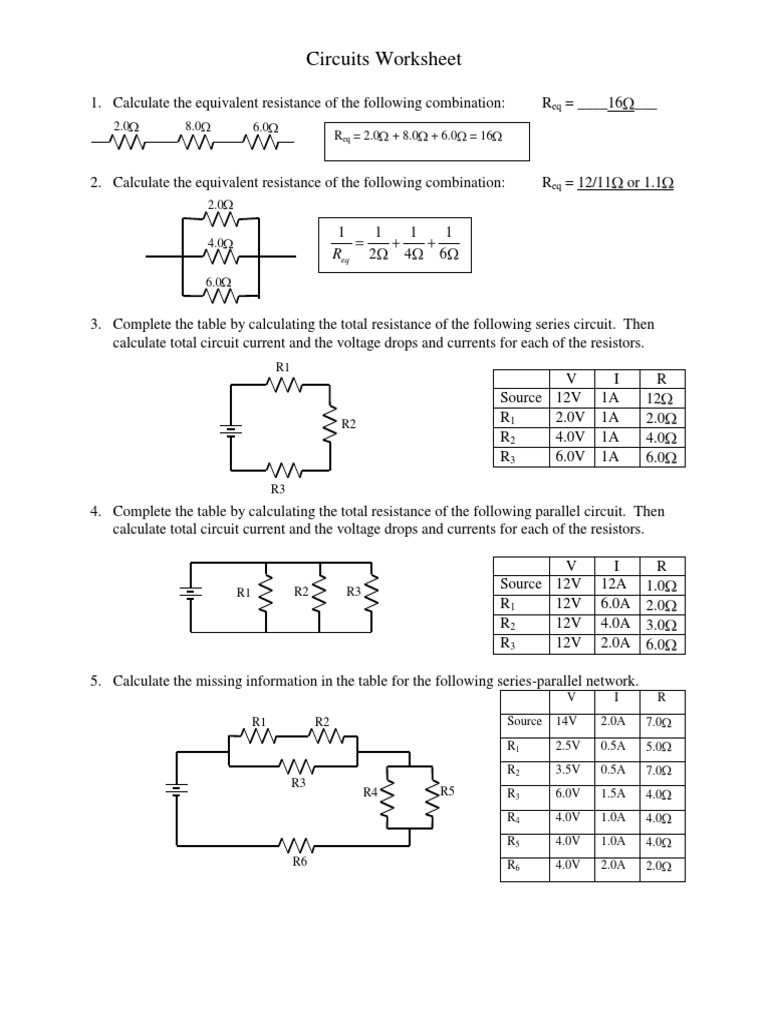 Circuits Worksheet

1. Calculate the equivalent resistance of the following combination: $R_{eq}$ = ____16Ω___

2.0Ω 8.0Ω 6.0Ω

$R_{eq} = 2.0\Omega + 8.0\Omega + 6.0\Omega = 16\Omega$

2. Calculate the equivalent resistance of the following combination: $R_{eq}$ = 12/11Ω or 1.1Ω

2.0Ω
4.0Ω
6.0Ω

$\frac{1}{R_{eq}} = \frac{1}{2\Omega} + \frac{1}{4\Omega} + \frac{1}{6\Omega}$

3. Complete the table by calculating the total resistance of the following series circuit. Then calculate total circuit current and the voltage drops and currents for each of the resistors.

R1
R2
R3

| | V | I | R |
|---|---|---|---|
| Source | 12V | 1A | 12Ω |
| $R_1$ | 2.0V | 1A | 2.0Ω |
| $R_2$ | 4.0V | 1A | 4.0Ω |
| $R_3$ | 6.0V | 1A | 6.0Ω |

4. Complete the table by calculating the total resistance of the following parallel circuit. Then calculate total circuit current and the voltage drops and currents for each of the resistors.

R1 R2 R3

| | V | I | R |
|---|---|---|---|
| Source | 12V | 12A | 1.0Ω |
| $R_1$ | 12V | 6.0A | 2.0Ω |
| $R_2$ | 12V | 4.0A | 3.0Ω |
| $R_3$ | 12V | 2.0A | 6.0Ω |

5. Calculate the missing information in the table for the following series-parallel network.

R1 R2
R3
R4 R5
R6

| | V | I | R |
|---|---|---|---|
| Source | 14V | 2.0A | 7.0Ω |
| $R_1$ | 2.5V | 0.5A | 5.0Ω |
| $R_2$ | 3.5V | 0.5A | 7.0Ω |
| $R_3$ | 6.0V | 1.5A | 4.0Ω |
| $R_4$ | 4.0V | 1.0A | 4.0Ω |
| $R_5$ | 4.0V | 1.0A | 4.0Ω |
| $R_6$ | 4.0V | 2.0A | 2.0Ω |